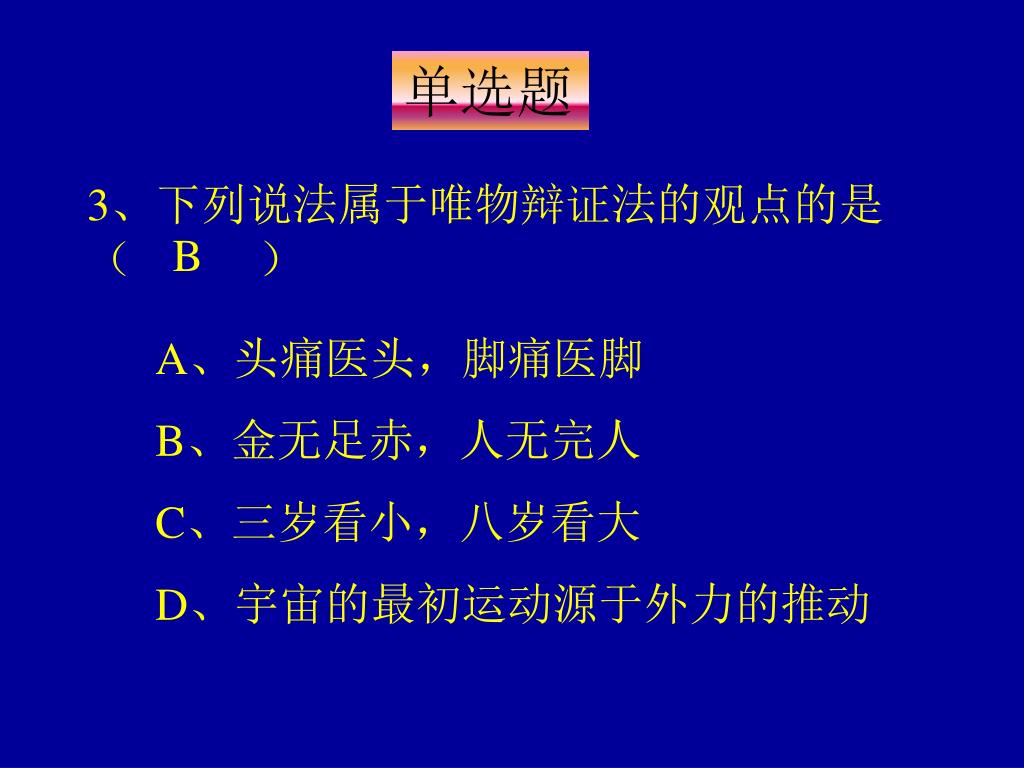 单选题

3、下列说法属于唯物辩证法的观点的是（ B ）

A、头痛医头，脚痛医脚

B、金无足赤，人无完人

C、三岁看小，八岁看大

D、宇宙的最初运动源于外力的推动